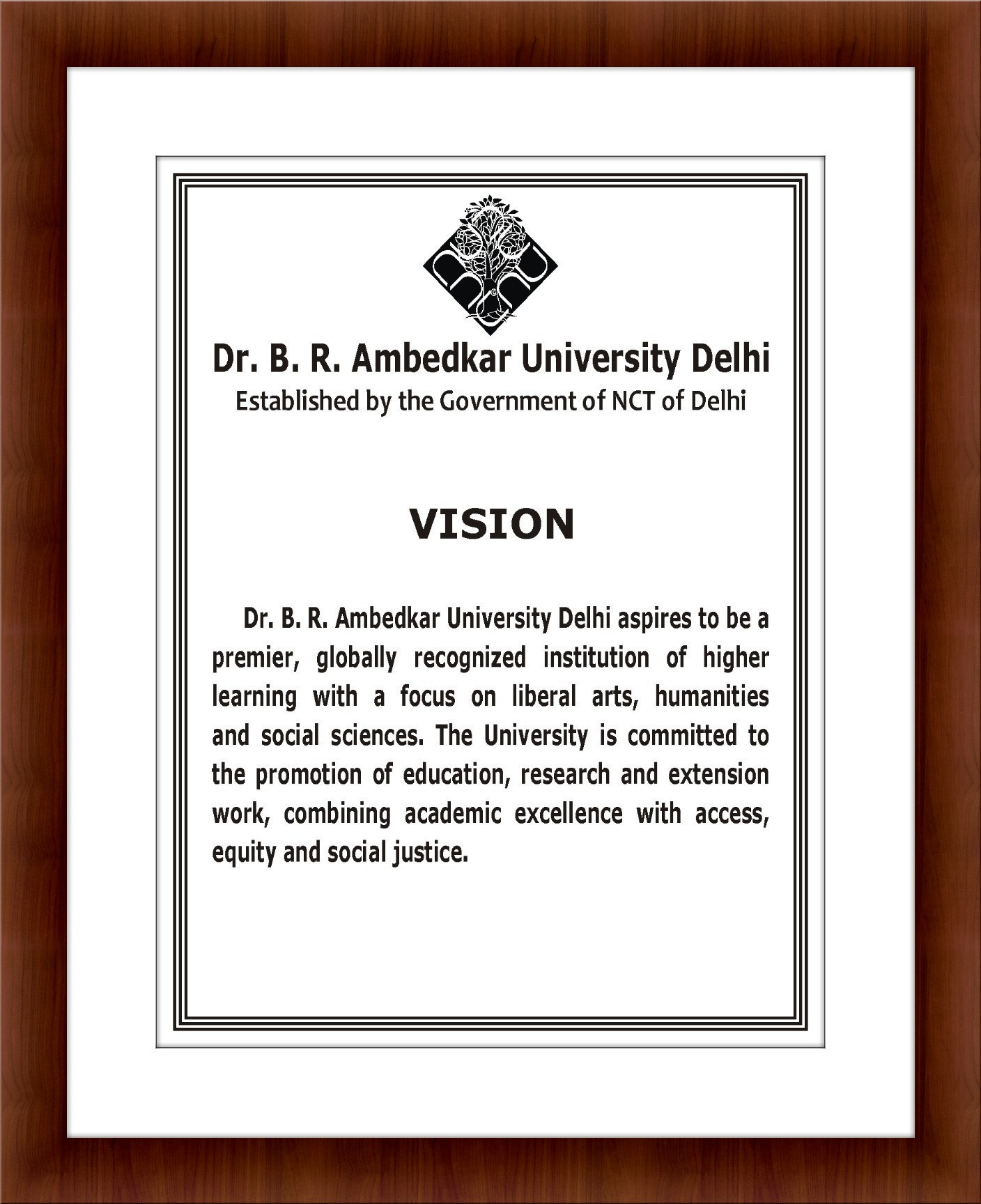 Dr. B. R. Ambedkar University Delhi
Established by the Government of NCT of Delhi

VISION

Dr. B. R. Ambedkar University Delhi aspires to be a premier, globally recognized institution of higher learning with a focus on liberal arts, humanities and social sciences. The University is committed to the promotion of education, research and extension work, combining academic excellence with access, equity and social justice.